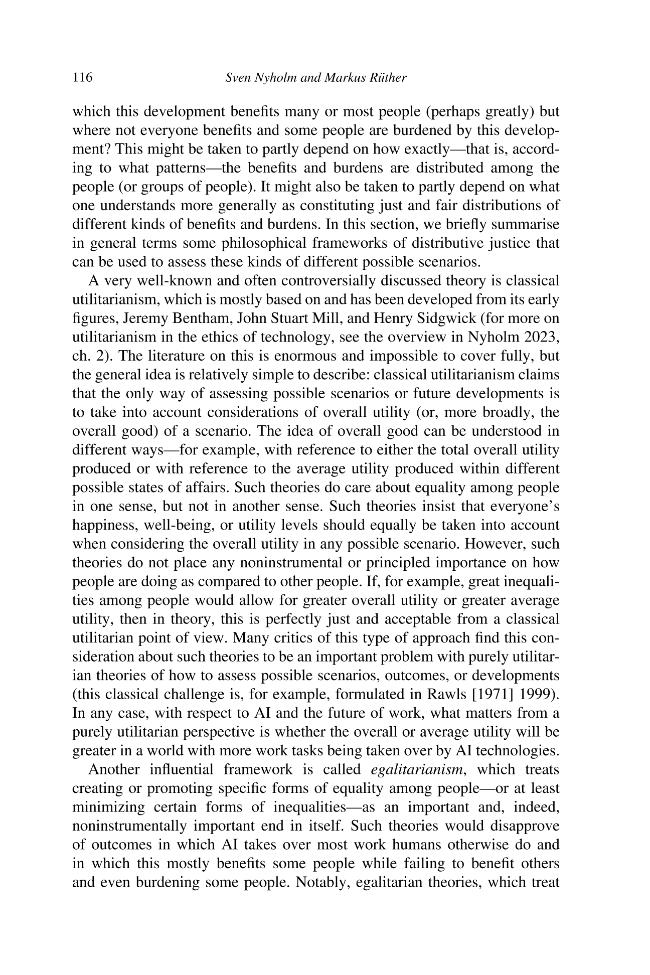 116 Sven Nyholm and Markus Rüther

which this development benefits many or most people (perhaps greatly) but where not everyone benefits and some people are burdened by this development? This might be taken to partly depend on how exactly—that is, according to what patterns—the benefits and burdens are distributed among the people (or groups of people). It might also be taken to partly depend on what one understands more generally as constituting just and fair distributions of different kinds of benefits and burdens. In this section, we briefly summarise in general terms some philosophical frameworks of distributive justice that can be used to assess these kinds of different possible scenarios.

A very well-known and often controversially discussed theory is classical utilitarianism, which is mostly based on and has been developed from its early figures, Jeremy Bentham, John Stuart Mill, and Henry Sidgwick (for more on utilitarianism in the ethics of technology, see the overview in Nyholm 2023, ch. 2). The literature on this is enormous and impossible to cover fully, but the general idea is relatively simple to describe: classical utilitarianism claims that the only way of assessing possible scenarios or future developments is to take into account considerations of overall utility (or, more broadly, the overall good) of a scenario. The idea of overall good can be understood in different ways—for example, with reference to either the total overall utility produced or with reference to the average utility produced within different possible states of affairs. Such theories do care about equality among people in one sense, but not in another sense. Such theories insist that everyone's happiness, well-being, or utility levels should equally be taken into account when considering the overall utility in any possible scenario. However, such theories do not place any noninstrumental or principled importance on how people are doing as compared to other people. If, for example, great inequalities among people would allow for greater overall utility or greater average utility, then in theory, this is perfectly just and acceptable from a classical utilitarian point of view. Many critics of this type of approach find this consideration about such theories to be an important problem with purely utilitarian theories of how to assess possible scenarios, outcomes, or developments (this classical challenge is, for example, formulated in Rawls [1971] 1999). In any case, with respect to AI and the future of work, what matters from a purely utilitarian perspective is whether the overall or average utility will be greater in a world with more work tasks being taken over by AI technologies.

Another influential framework is called egalitarianism, which treats creating or promoting specific forms of equality among people—or at least minimizing certain forms of inequalities—as an important and, indeed, noninstrumentally important end in itself. Such theories would disapprove of outcomes in which AI takes over most work humans otherwise do and in which this mostly benefits some people while failing to benefit others and even burdening some people. Notably, egalitarian theories, which treat